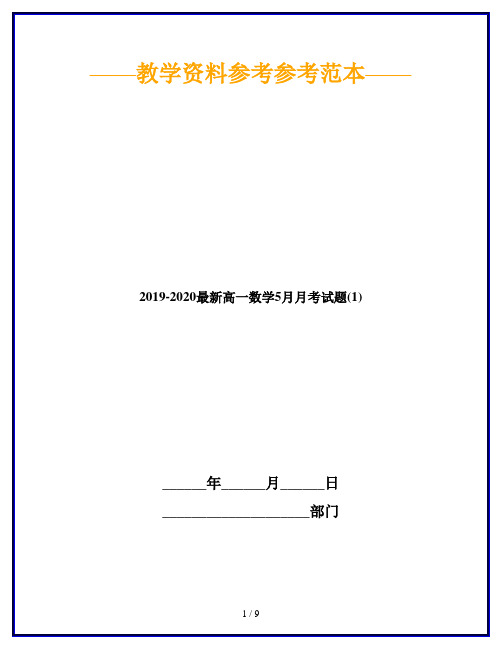 ——教学资料参考参考范本——

2019-2020最新高一数学5月月考试题(1)

______年______月______日

____________________部门

1 / 9